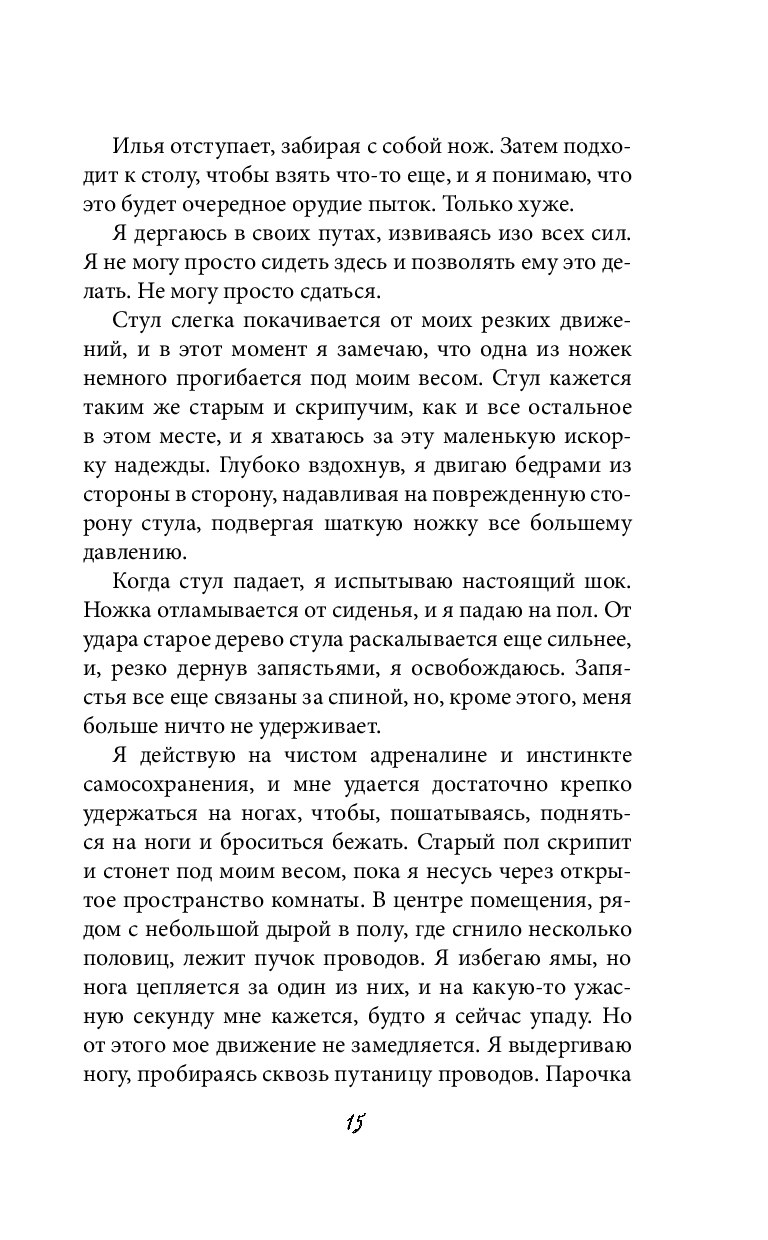 Илья отступает, забирая с собой нож. Затем подходит к столу, чтобы взять что-то еще, и я понимаю, что это будет очередное орудие пыток. Только хуже.

Я дергаюсь в своих путах, извиваясь изо всех сил. Я не могу просто сидеть здесь и позволять ему это делать. Не могу просто сдаться.

Стул слегка покачивается от моих резких движений, и в этот момент я замечаю, что одна из ножек немного прогибается под моим весом. Стул кажется таким же старым и скрипучим, как и все остальное в этом месте, и я хватаюсь за эту маленькую искорку надежды. Глубоко вздохнув, я двигаю бедрами из стороны в сторону, надавливая на поврежденную сторону стула, подвергая шаткую ножку все большему давлению.

Когда стул падает, я испытываю настоящий шок. Ножка отламывается от сиденья, и я падаю на пол. От удара старое дерево стула раскалывается еще сильнее, и, резко дернув запястьями, я освобождаюсь. Запястья все еще связаны за спиной, но, кроме этого, меня больше ничто не удерживает.

Я действую на чистом адреналине и инстинкте самосохранения, и мне удается достаточно крепко удержаться на ногах, чтобы, пошатываясь, подняться на ноги и броситься бежать. Старый пол скрипит и стонет под моим весом, пока я несусь через открытое пространство комнаты. В центре помещения, рядом с небольшой дырой в полу, где сгнило несколько половиц, лежит пучок проводов. Я избегаю ямы, но нога цепляется за один из них, и на какую-то ужасную секунду мне кажется, будто я сейчас упаду. Но от этого мое движение не замедляется. Я выдергиваю ногу, пробираясь сквозь путаницу проводов. Парочка

15